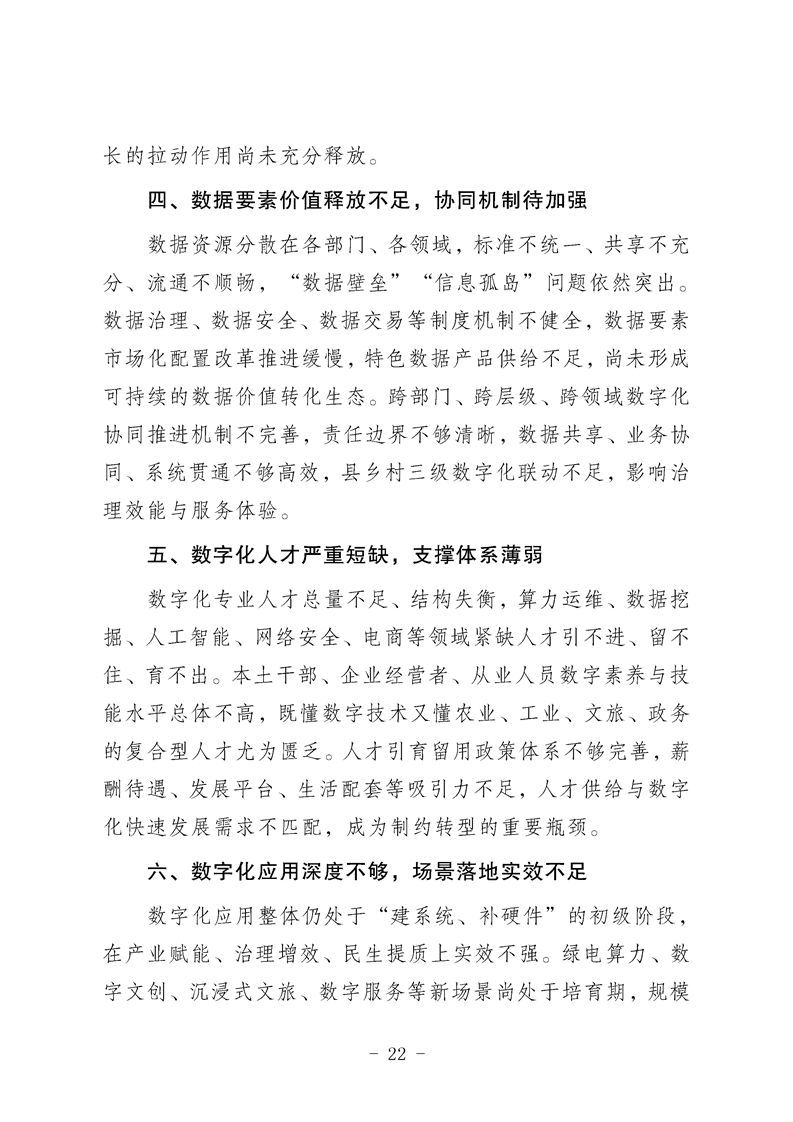 长的拉动作用尚未充分释放。

四、数据要素价值释放不足，协同机制待加强

数据资源分散在各部门、各领域，标准不统一、共享不充分、流通不顺畅，“数据壁垒”“信息孤岛”问题依然突出。数据治理、数据安全、数据交易等制度机制不健全，数据要素市场化配置改革推进缓慢，特色数据产品供给不足，尚未形成可持续的数据价值转化生态。跨部门、跨层级、跨领域数字化协同推进机制不完善，责任边界不够清晰，数据共享、业务协同、系统贯通不够高效，县乡村三级数字化联动不足，影响治理效能与服务体验。

五、数字化人才严重短缺，支撑体系薄弱

数字化专业人才总量不足、结构失衡，算力运维、数据挖掘、人工智能、网络安全、电商等领域紧缺人才引不进、留不住、育不出。本土干部、企业经营者、从业人员数字素养与技能水平总体不高，既懂数字技术又懂农业、工业、文旅、政务的复合型人才尤为匮乏。人才引育留用政策体系不够完善，薪酬待遇、发展平台、生活配套等吸引力不足，人才供给与数字化快速发展需求不匹配，成为制约转型的重要瓶颈。

六、数字化应用深度不够，场景落地实效不足

数字化应用整体仍处于“建系统、补硬件”的初级阶段，在产业赋能、治理增效、民生提质上实效不强。绿电算力、数字文创、沉浸式文旅、数字服务等新场景尚处于培育期，规模

- 22 -